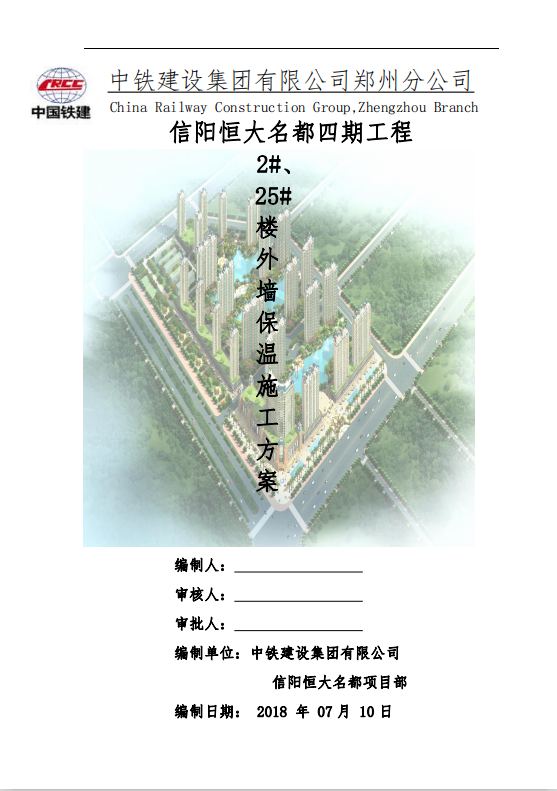 CRCC
中国铁建

中铁建设集团有限公司郑州分公司
China Railway Construction Group,Zhengzhou Branch

信阳恒大名都四期工程

2#、25#楼外墙保温施工方案

编制人：____

审核人：____

审批人：____

编制单位：中铁建设集团有限公司
信阳恒大名都项目部

编制日期：2018年07月10日